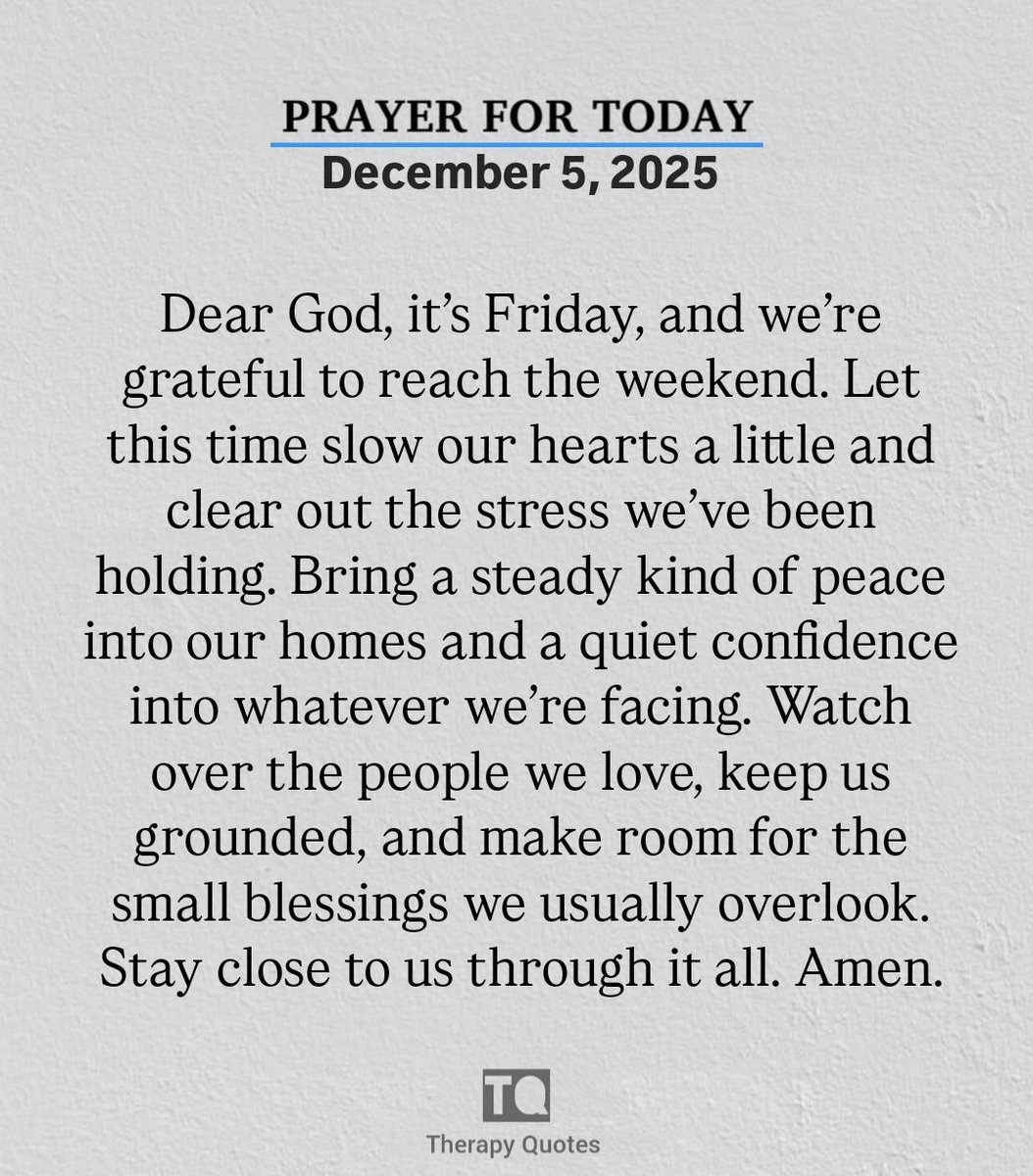 PRAYER FOR TODAY
December 5, 2025

Dear God, it's Friday, and we're grateful to reach the weekend. Let this time slow our hearts a little and clear out the stress we've been holding. Bring a steady kind of peace into our homes and a quiet confidence into whatever we're facing. Watch over the people we love, keep us grounded, and make room for the small blessings we usually overlook. Stay close to us through it all. Amen.

TQ
Therapy Quotes